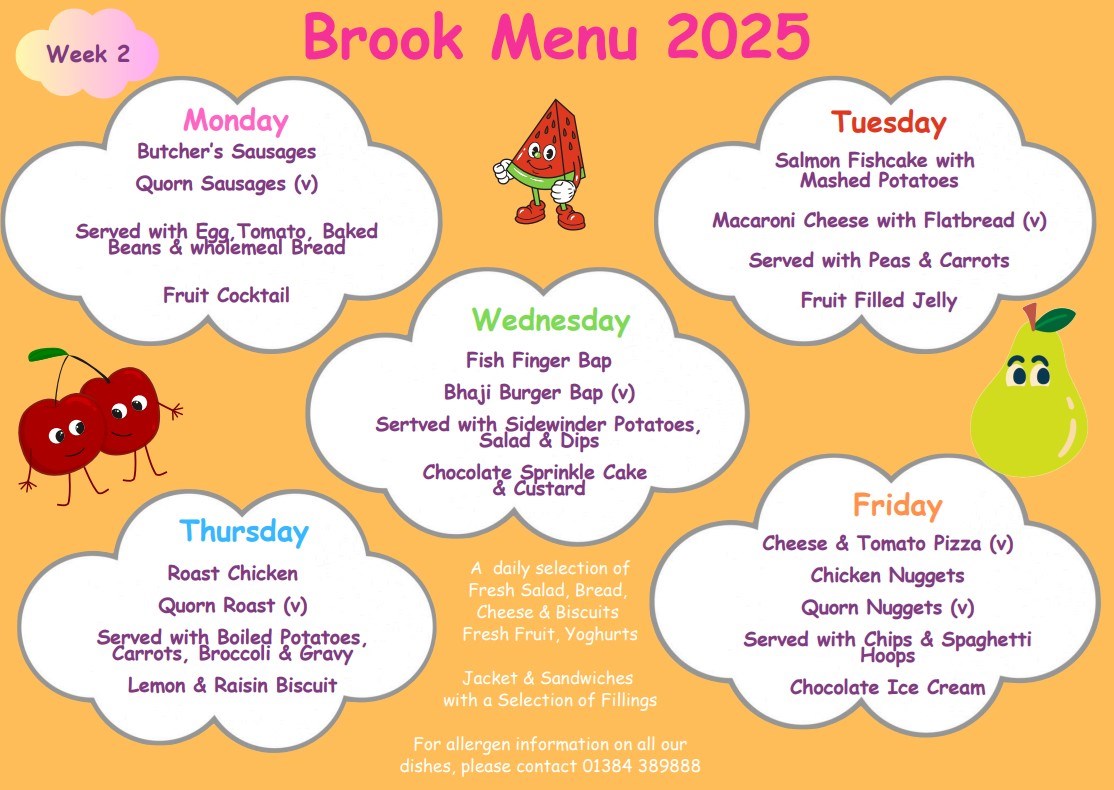 Week 2

Brook Menu 2025

Monday

Butcher's Sausages

Quorn Sausages (v)

Served with Egg,Tomato, Baked Beans & wholemeal Bread

Fruit Cocktail

Tuesday

Salmon Fishcake with Mashed Potatoes

Macaroni Cheese with Flatbread (v)

Served with Peas & Carrots

Fruit Filled Jelly

Wednesday

Fish Finger Bap

Bhaji Burger Bap (v)

Sertved with Sidewinder Potatoes, Salad & Dips

Chocolate Sprinkle Cake & Custard

Thursday

Roast Chicken

Quorn Roast (v)

Served with Boiled Potatoes, Carrots, Broccoli & Gravy

Lemon & Raisin Biscuit

A daily selection of Fresh Salad, Bread, Cheese & Biscuits Fresh Fruit, Yoghurts

Jacket & Sandwiches with a Selection of Fillings

For allergen information on all our dishes, please contact 01384 389888

Friday

Cheese & Tomato Pizza (v)

Chicken Nuggets

Quorn Nuggets (v)

Served with Chips & Spaghetti Hoops

Chocolate Ice Cream